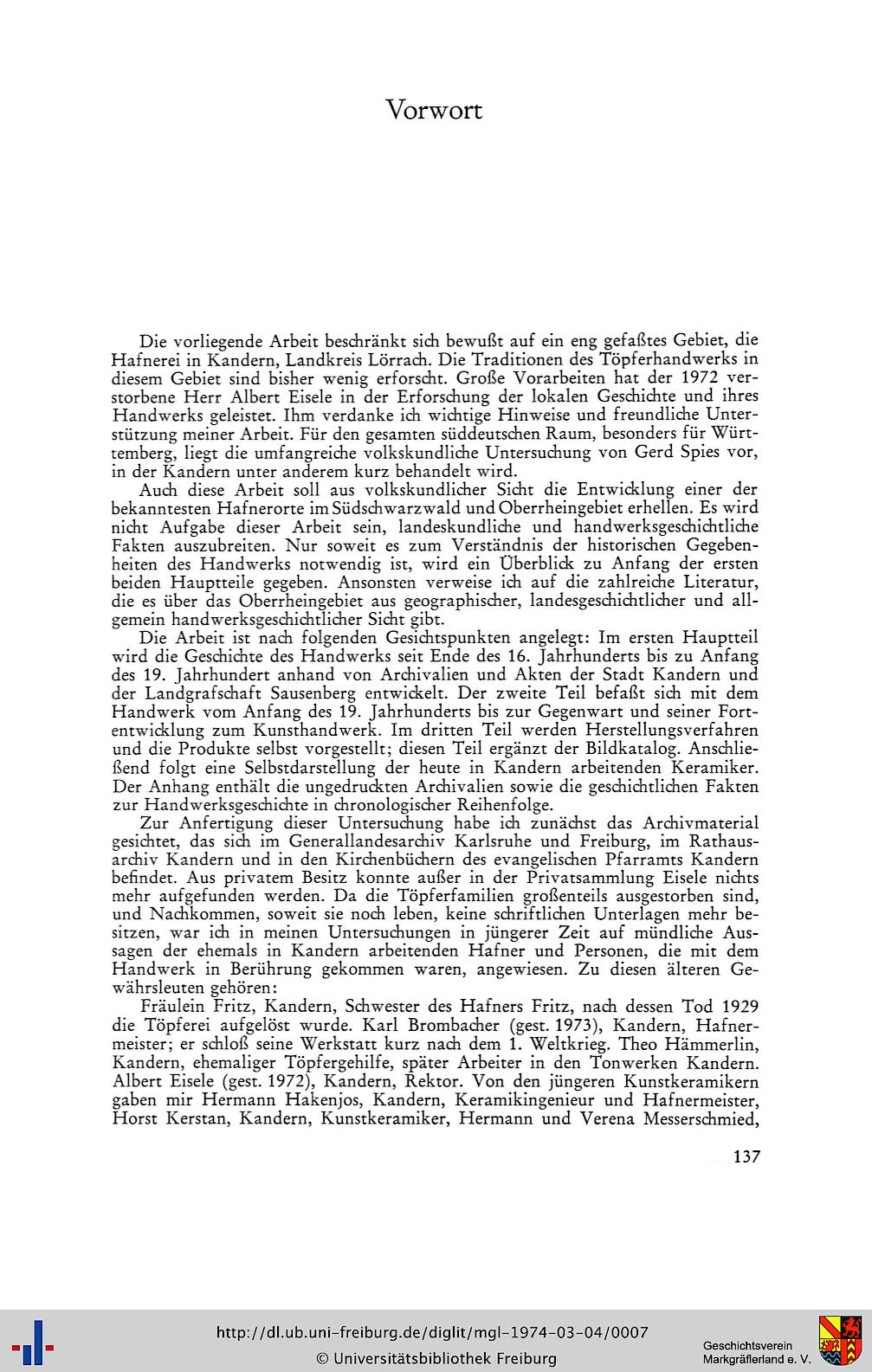 Vorwort

Die vorliegende Arbeit beschränkt sich bewußt auf ein eng gefaßtes Gebiet, die Hafnerei in Kandern, Landkreis Lörrach. Die Traditionen des Töpferhandwerks in diesem Gebiet sind bisher wenig erforscht. Große Vorarbeiten hat der 1972 verstorbene Herr Albert Eisele in der Erforschung der lokalen Geschichte und ihres Handwerks geleistet. Ihm verdanke ich wichtige Hinweise und freundliche Unterstützung meiner Arbeit. Für den gesamten süddeutschen Raum, besonders für Württemberg, liegt die umfangreiche volkskundliche Untersuchung von Gerd Spies vor, in der Kandern unter anderem kurz behandelt wird.

Auch diese Arbeit soll aus volkskundlicher Sicht die Entwicklung einer der bekanntesten Hafnerorte im Südschwarzwald und Oberrheingebiet erhellen. Es wird nicht Aufgabe dieser Arbeit sein, landeskundliche und handwerksgeschichtliche Fakten auszubreiten. Nur soweit es zum Verständnis der historischen Gegebenheiten des Handwerks notwendig ist, wird ein Überblick zu Anfang der ersten beiden Hauptteile gegeben. Ansonsten verweise ich auf die zahlreiche Literatur, die es über das Oberrheingebiet aus geographischer, landesgeschichtlicher und allgemein handwerksgeschichtlicher Sicht gibt.

Die Arbeit ist nach folgenden Gesichtspunkten angelegt: Im ersten Hauptteil wird die Geschichte des Handwerks seit Ende des 16. Jahrhunderts bis zu Anfang des 19. Jahrhundert anhand von Archivalien und Akten der Stadt Kandern und der Landgrafschaft Sausenberg entwickelt. Der zweite Teil befaßt sich mit dem Handwerk vom Anfang des 19. Jahrhunderts bis zur Gegenwart und seiner Fortentwicklung zum Kunsthandwerk. Im dritten Teil werden Herstellungsverfahren und die Produkte selbst vorgestellt; diesen Teil ergänzt der Bildkatalog. Anschließend folgt eine Selbstdarstellung der heute in Kandern arbeitenden Keramiker. Der Anhang enthält die ungedruckten Archivalien sowie die geschichtlichen Fakten zur Handwerksgeschichte in chronologischer Reihenfolge.

Zur Anfertigung dieser Untersuchung habe ich zunächst das Archivmaterial gesichtet, das sich im Generallandesarchiv Karlsruhe und Freiburg, im Rathausarchiv Kandern und in den Kirchenbüchern des evangelischen Pfarramts Kandern befindet. Aus privatem Besitz konnte außer in der Privatsammlung Eisele nichts mehr aufgefunden werden. Da die Töpferfamilien großenteils ausgestorben sind, und Nachkommen, soweit sie noch leben, keine schriftlichen Unterlagen mehr besitzen, war ich in meinen Untersuchungen in jüngerer Zeit auf mündliche Aussagen der ehemals in Kandern arbeitenden Hafner und Personen, die mit dem Handwerk in Berührung gekommen waren, angewiesen. Zu diesen älteren Gewährsleuten gehören:

Fräulein Fritz, Kandern, Schwester des Hafners Fritz, nach dessen Tod 1929 die Töpferei aufgelöst wurde. Karl Brombacher (gest. 1973), Kandern, Hafnermeister; er schloß seine Werkstatt kurz nach dem 1. Weltkrieg. Theo Hämmerlin, Kandern, ehemaliger Töpfergehilfe, später Arbeiter in den Tonwerken Kandern. Albert Eisele (gest. 1972), Kandern, Rektor. Von den jüngeren Kunstkeramikern gaben mir Hermann Hakenjos, Kandern, Keramikingenieur und Hafnermeister, Horst Kerstan, Kandern, Kunstkeramiker, Hermann und Verena Messerschmied,

137

http://dl.ub.uni-freiburg.de/diglit/mgl-1974-03-04/0007
© Universitätsbibliothek Freiburg
Geschichtsverein Markgräflerland e. V.